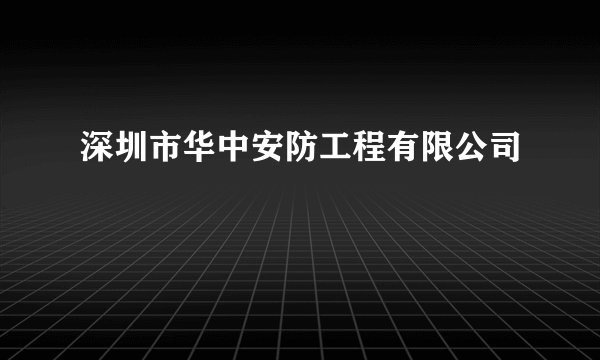 深圳市华中安防工程有限公司